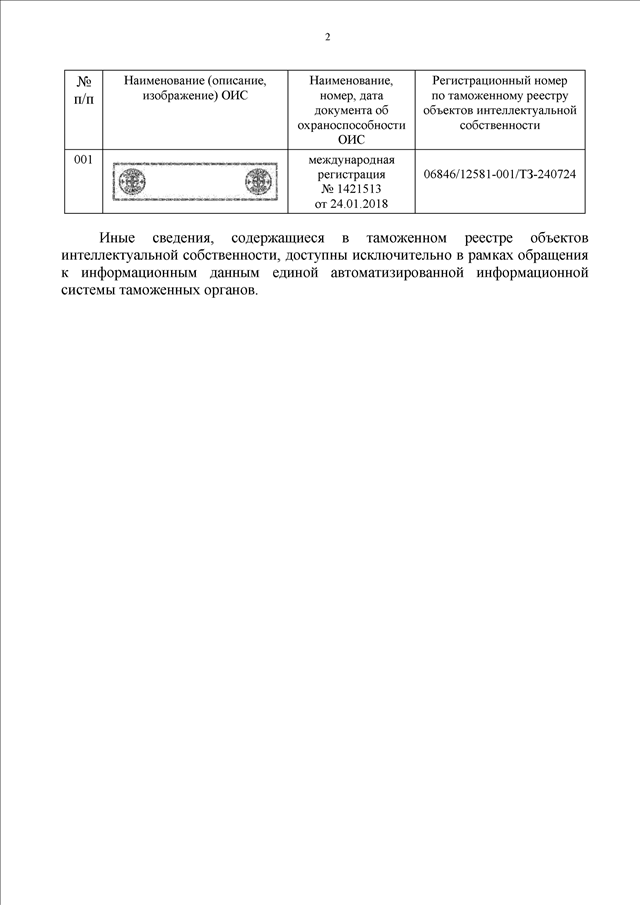 2

| № п/п | Наименование (описание, изображение) ОИС | Наименование, номер, дата документа об охраноспособности ОИС | Регистрационный номер по таможенному реестру объектов интеллектуальной собственности |
|---|---|---|---|
| 001 | | международная регистрация № 1421513 от 24.01.2018 | 06846/12581-001/ТЗ-240724 |

Иные сведения, содержащиеся в таможенном реестре объектов интеллектуальной собственности, доступны исключительно в рамках обращения к информационным данным единой автоматизированной информационной системы таможенных органов.